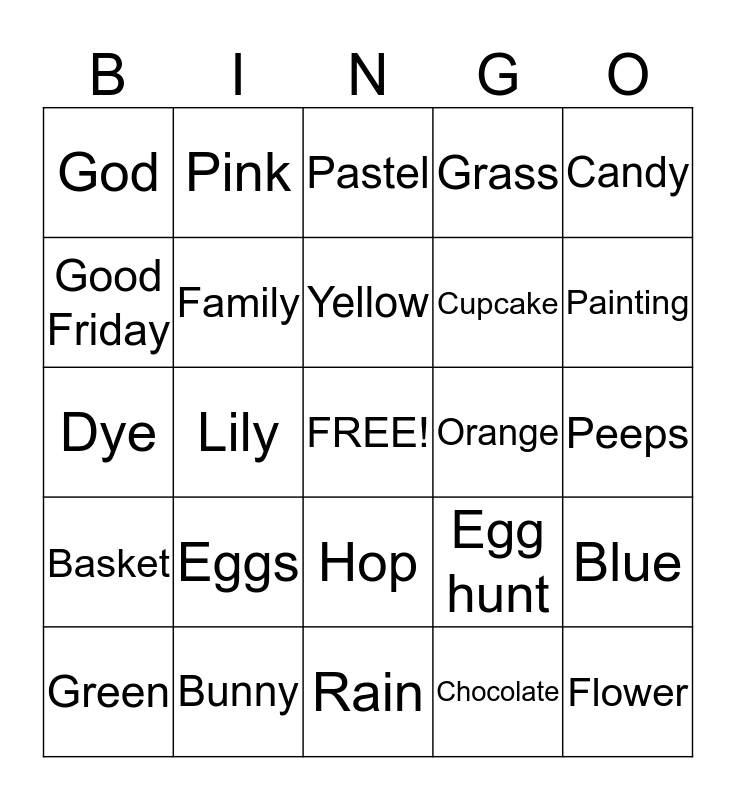 | B | I | N | G | O |
|---|---|---|---|---|
| God | Pink | Pastel | Grass | Candy |
| Good Friday | Family | Yellow | Cupcake | Painting |
| Dye | Lily | FREE! | Orange | Peeps |
| Basket | Eggs | Hop | Egg hunt | Blue |
| Green | Bunny | Rain | Chocolate | Flower |